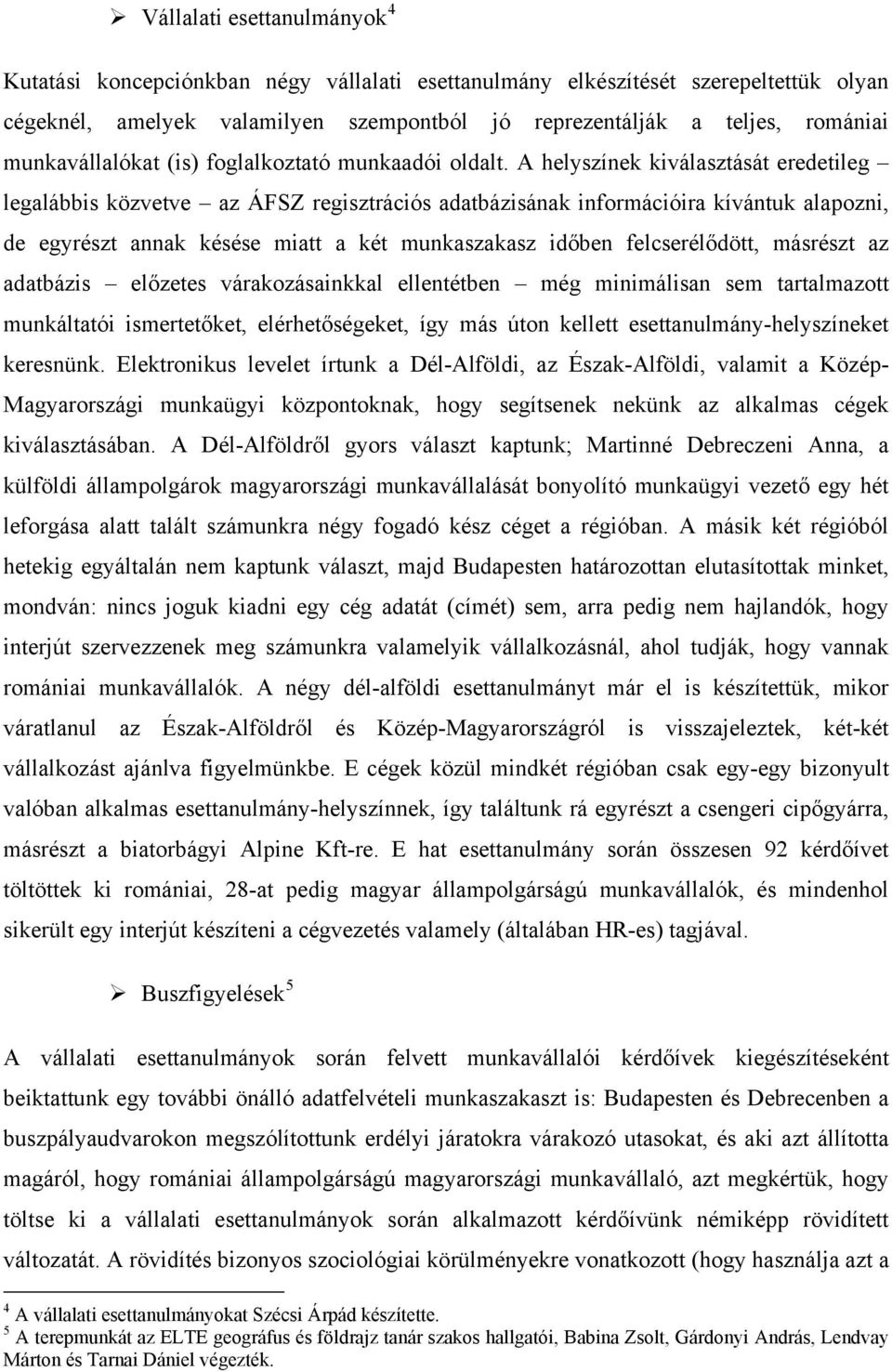 ➢ Vállalati esettanulmányok$^4$

Kutatási koncepciónkban négy vállalati esettanulmány elkészítését szerepeltettük olyan cégeknél, amelyek valamilyen szempontból jó reprezentálják a teljes, romániai munkavállalókat (is) foglalkoztató munkaadói oldalt. A helyszínek kiválasztását eredetileg – legalábbis közvetve – az ÁFSZ regisztrációs adatbázisának információira kívántuk alapozni, de egyrészt annak késése miatt a két munkaszakasz időben felcserélődött, másrészt az adatbázis – előzetes várakozásainkkal ellentétben – még minimálisan sem tartalmazott munkáltatói ismertetőket, elérhetőségeket, így más úton kellett esettanulmány-helyszíneket keresnünk. Elektronikus levelet írtunk a Dél-Alföldi, az Észak-Alföldi, valamit a Közép-Magyarországi munkaügyi központoknak, hogy segítsenek nekünk az alkalmas cégek kiválasztásában. A Dél-Alföldről gyors választ kaptunk; Martinné Debreczeni Anna, a külföldi állampolgárok magyarországi munkavállalását bonyolító munkaügyi vezető egy hét leforgása alatt talált számunkra négy fogadó kész céget a régióban. A másik két régióból hetekig egyáltalán nem kaptunk választ, majd Budapesten határozottan elutasítottak minket, mondván: nincs joguk kiadni egy cég adatát (címét) sem, arra pedig nem hajlandók, hogy interjút szervezzenek meg számunkra valamelyik vállalkozásnál, ahol tudják, hogy vannak romániai munkavállalók. A négy dél-alföldi esettanulmányt már el is készítettük, mikor váratlanul az Észak-Alföldről és Közép-Magyarországról is visszajeleztek, két-két vállalkozást ajánlva figyelmünkbe. E cégek közül mindkét régióban csak egy-egy bizonyult valóban alkalmas esettanulmány-helyszínnek, így találtunk rá egyrészt a csengeri cipőgyárra, másrészt a biatorbágyi Alpine Kft-re. E hat esettanulmány során összesen 92 kérdőívet töltöttek ki romániai, 28-at pedig magyar állampolgárságú munkavállalók, és mindenhol sikerült egy interjút készíteni a cégvezetés valamely (általában HR-es) tagjával.

➢ Buszfigyelések$^5$

A vállalati esettanulmányok során felvett munkavállalói kérdőívek kiegészítéseként beiktattunk egy további önálló adatfelvételi munkaszakaszt is: Budapesten és Debrecenben a buszpályaudvarokon megszólítottunk erdélyi járatokra várakozó utasokat, és aki azt állította magáról, hogy romániai állampolgárságú magyarországi munkavállaló, azt megkértük, hogy töltse ki a vállalati esettanulmányok során alkalmazott kérdőívünk némiképp rövidített változatát. A rövidítés bizonyos szociológiai körülményekre vonatkozott (hogy használja azt a

$^4$ A vállalati esettanulmányokat Szécsi Árpád készítette.
$^5$ A terepmunkát az ELTE geográfus és földrajz tanár szakos hallgatói, Babina Zsolt, Gárdonyi András, Lendvay Márton és Tarnai Dániel végezték.